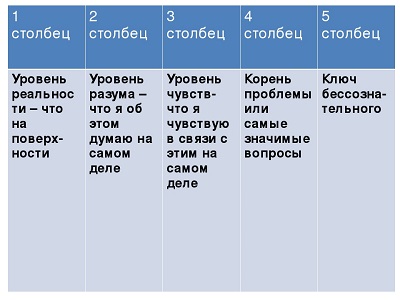 | 1 столбец | 2 столбец | 3 столбец | 4 столбец | 5 столбец |
|---|---|---|---|---|
| Уровень реальности – что на поверхности | Уровень разума – что я об этом думаю на самом деле | Уровень чувств- что я чувствую в связи с этим на самом деле | Корень проблемы или самые значимые вопросы | Ключ бессознательного |